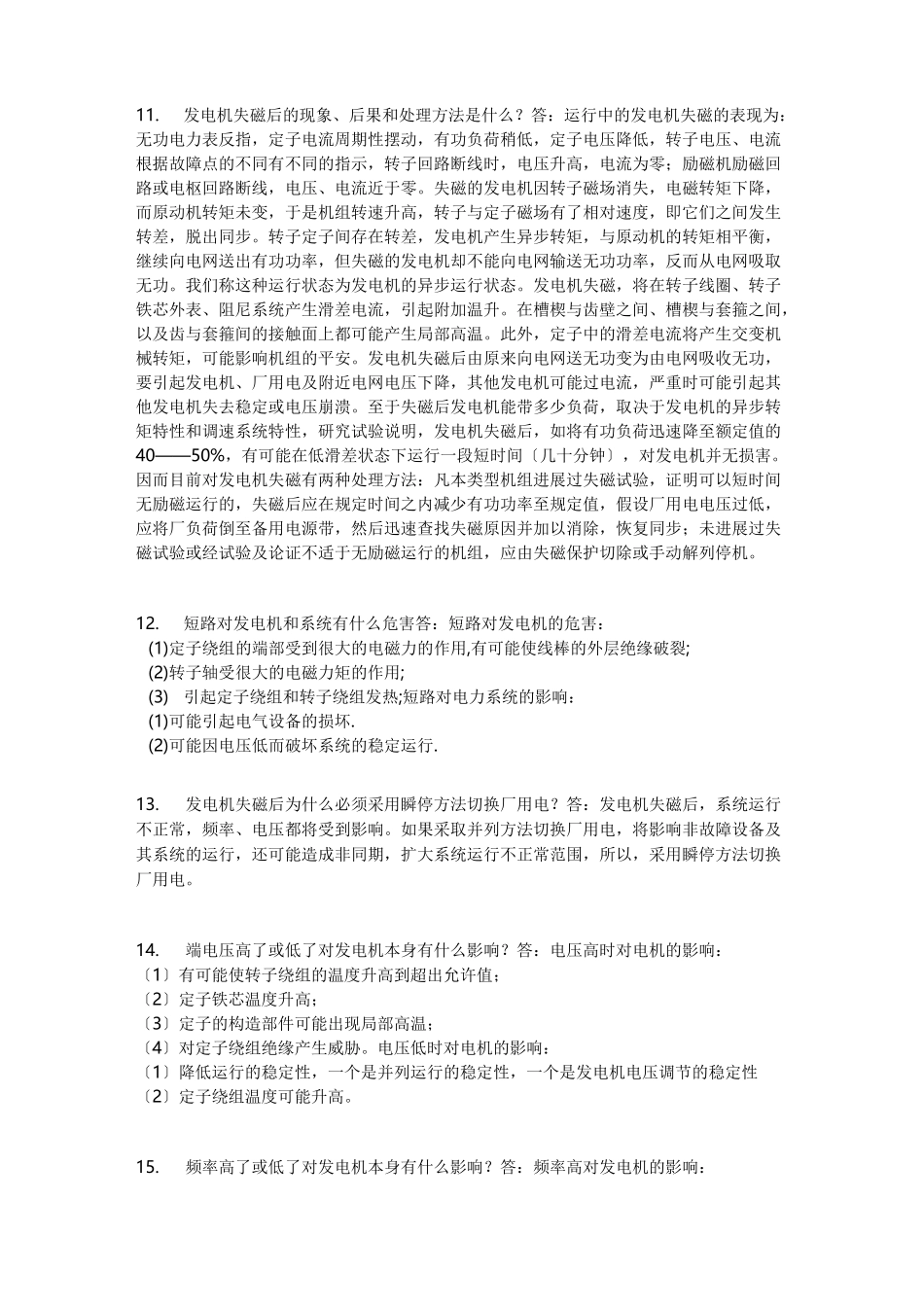 11.　发电机失磁后的现象、后果和处理方法是什么？答：运行中的发电机失磁的表现为：无功电力表反指，定子电流周期性摆动，有功负荷稍低，定子电压降低，转子电压、电流根据故障点的不同有不同的指示，转子回路断线时，电压升高，电流为零；励磁机励磁回路或电枢回路断线，电压、电流近于零。失磁的发电机因转子磁场消失，电磁转矩下降，而原动机转矩未变，于是机组转速升高，转子与定子磁场有了相对速度，即它们之间发生转差，脱出同步。转子定子间存在转差，发电机产生异步转矩，与原动机的转矩相平衡，继续向电网送出有功功率，但失磁的发电机却不能向电网输送无功功率，反而从电网吸取无功。我们称这种运行状态为发电机的异步运行状态。发电机失磁，将在转子线圈、转子铁芯外表、阻尼系统产生滑差电流，引起附加温升。在槽楔与齿壁之间、槽楔与套箍之间，以及齿与套箍间的接触面上都可能产生局部高温。此外，定子中的滑差电流将产生交变机械转矩，可能影响机组的平安。发电机失磁后由原来向电网送无功变为由电网吸收无功，要引起发电机、厂用电及附近电网电压下降，其他发电机可能过电流，严重时可能引起其他发电机失去稳定或电压崩溃。至于失磁后发电机能带多少负荷，取决于发电机的异步转矩特性和调速系统特性，研究试验说明，发电机失磁后，如将有功负荷迅速降至额定值的40——50%，有可能在低滑差状态下运行一段短时间〔几十分钟〕，对发电机并无损害。因而目前对发电机失磁有两种处理方法：凡本类型机组进展过失磁试验，证明可以短时间无励磁运行的，失磁后应在规定时间之内减少有功功率至规定值，假设厂用电电压过低，应将厂负荷倒至备用电源带，然后迅速查找失磁原因并加以消除，恢复同步；未进展过失磁试验或经试验及论证不适于无励磁运行的机组，应由失磁保护切除或手动解列停机。

12.　短路对发电机和系统有什么危害答：短路对发电机的危害：
(1)定子绕组的端部受到很大的电磁力的作用,有可能使线棒的外层绝缘破裂;
(2)转子轴受很大的电磁力矩的作用;
(3)　引起定子绕组和转子绕组发热;短路对电力系统的影响：
(1)可能引起电气设备的损坏.
(2)可能因电压低而破坏系统的稳定运行.

13.　发电机失磁后为什么必须采用瞬停方法切换厂用电？答：发电机失磁后，系统运行不正常，频率、电压都将受到影响。如果采取并列方法切换厂用电，将影响非故障设备及其系统的运行，还可能造成非同期，扩大系统运行不正常范围，所以，采用瞬停方法切换厂用电。

14.　端电压高了或低了对发电机本身有什么影响？答：电压高时对电机的影响：
〔1〕有可能使转子绕组的温度升高到超出允许值；
〔2〕定子铁芯温度升高；
〔3〕定子的构造部件可能出现局部高温；
〔4〕对定子绕组绝缘产生威胁。电压低时对电机的影响：
〔1〕降低运行的稳定性，一个是并列运行的稳定性，一个是发电机电压调节的稳定性
〔2〕定子绕组温度可能升高。

15.　频率高了或低了对发电机本身有什么影响？答：频率高对发电机的影响：